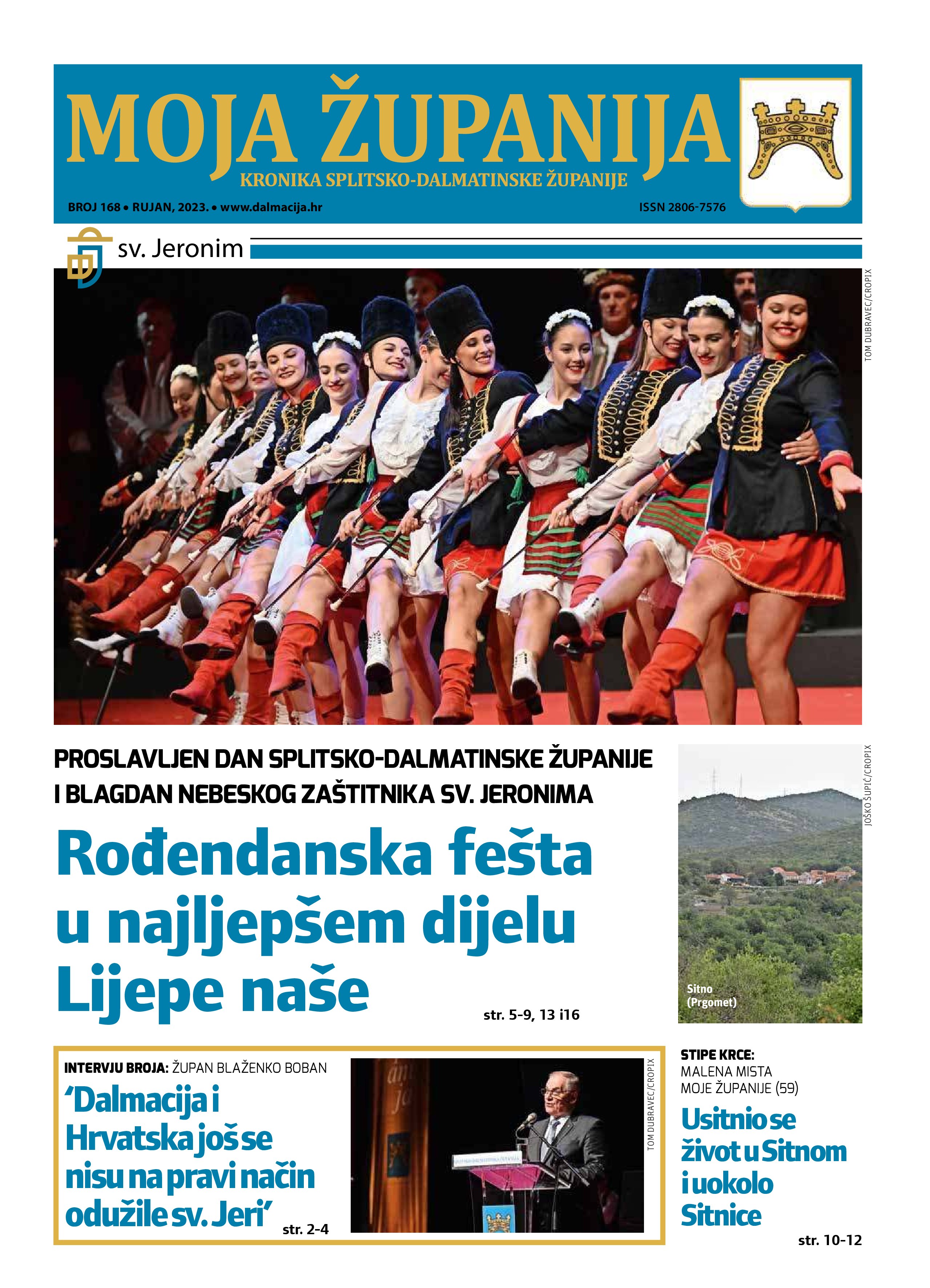 MOJA ŽUPANIJA
KRONIKA SPLITSKO-DALMATINSKE ŽUPANIJE

BROJ 168 • RUJAN, 2023. • www.dalmacija.hr

ISSN 2806-7576

sv. Jeronim

TOM DUBRAVEC/CROPIX

PROSLAVLJEN DAN SPLITSKO-DALMATINSKE ŽUPANIJE I BLAGDAN NEBESKOG ZAŠTITNIKA SV. JERONIMA

Rođendanska fešta u najljepšem dijelu Lijepe naše

str. 5-9, 13 i16

JOŠKO ŠUPIĆ/CROPIX

Sitno (Prgomet)

INTERVJU BROJA: ŽUPAN BLAŽENKO BOBAN

'Dalmacija i Hrvatska još se nisu na pravi način odužile sv. Jeri'

str. 2-4

TOM DUBRAVEC/CROPIX

STIPE KRCE: MALENA MISTA MOJE ŽUPANIJE (59)

Usitnio se život u Sitnom i uokolo Sitnice

str. 10-12